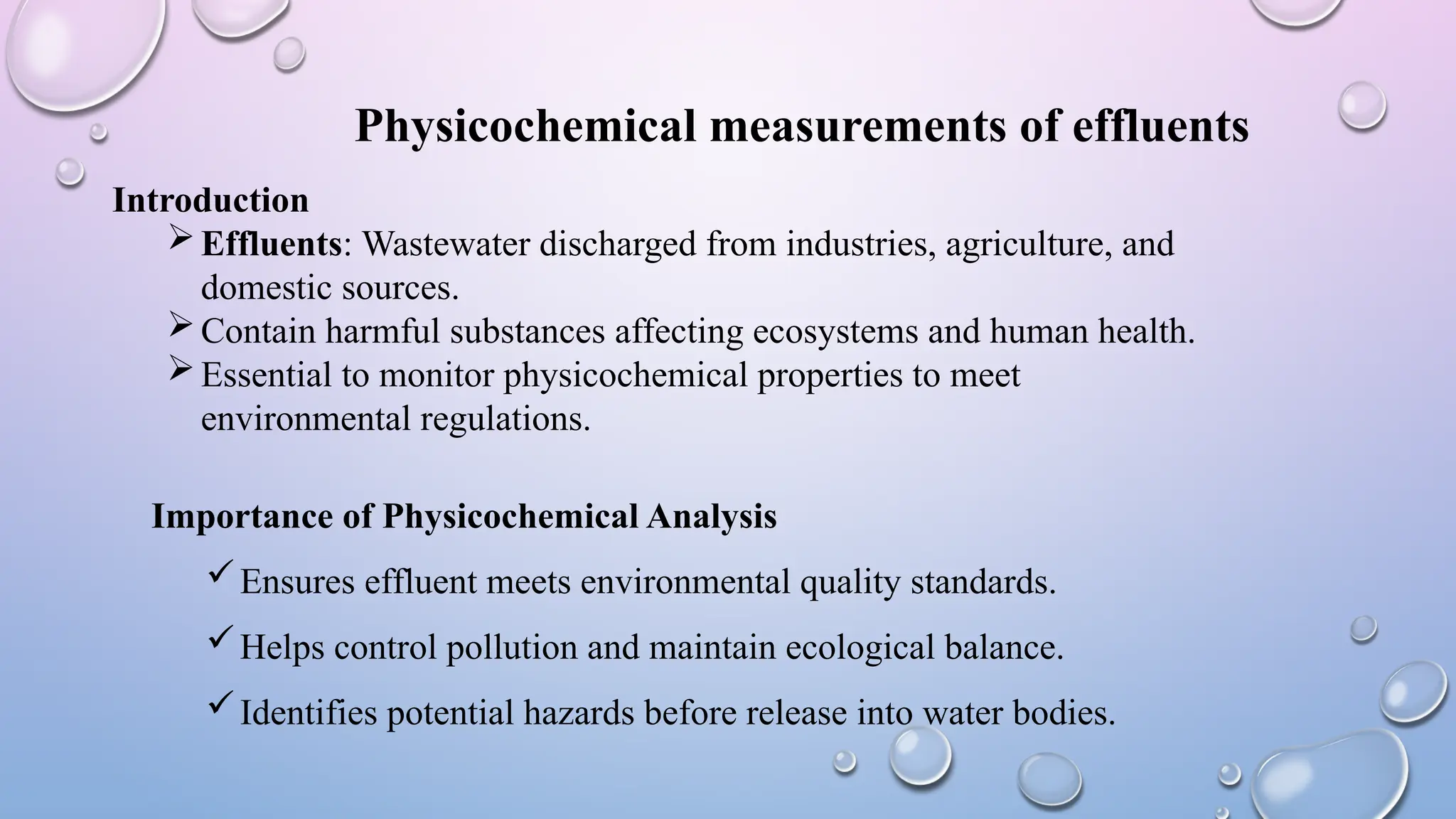 Physicochemical measurements of effluents

Introduction

➢ Effluents: Wastewater discharged from industries, agriculture, and domestic sources.
➢ Contain harmful substances affecting ecosystems and human health.
➢ Essential to monitor physicochemical properties to meet environmental regulations.

Importance of Physicochemical Analysis

✓ Ensures effluent meets environmental quality standards.

✓ Helps control pollution and maintain ecological balance.

✓ Identifies potential hazards before release into water bodies.